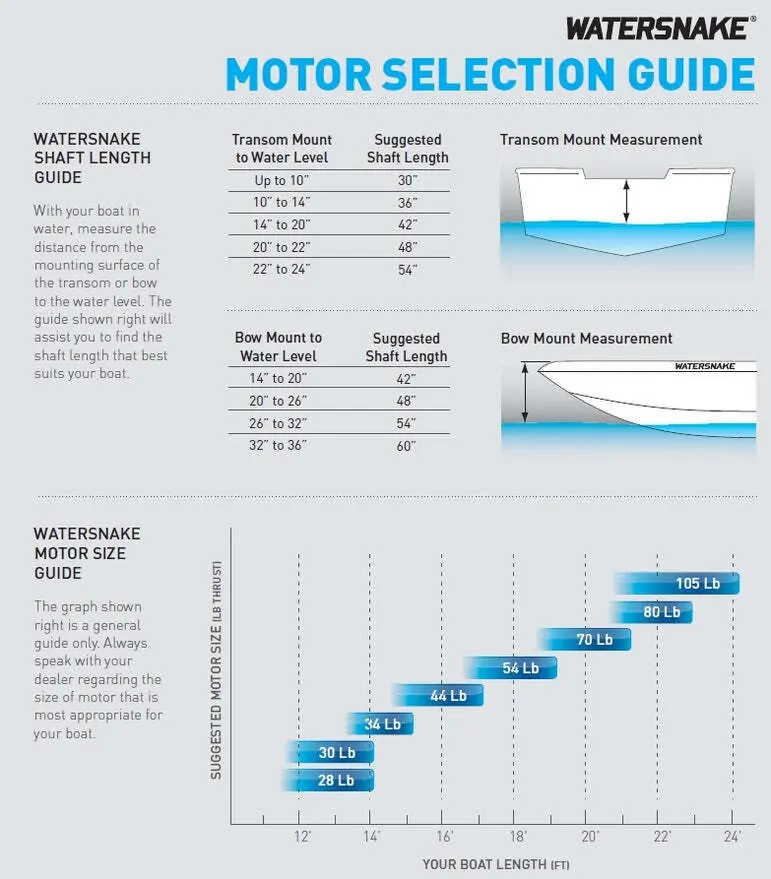 WATERSNAKE®

MOTOR SELECTION GUIDE

WATERSNAKE SHAFT LENGTH GUIDE

With your boat in water, measure the distance from the mounting surface of the transom or bow to the water level. The guide shown right will assist you to find the shaft length that best suits your boat.

| Transom Mount to Water Level | Suggested Shaft Length |
|---|---|
| Up to 10" | 30" |
| 10" to 14" | 36" |
| 14" to 20" | 42" |
| 20" to 22" | 48" |
| 22" to 24" | 54" |

Transom Mount Measurement

| Bow Mount to Water Level | Suggested Shaft Length |
|---|---|
| 14" to 20" | 42" |
| 20" to 26" | 48" |
| 26" to 32" | 54" |
| 32" to 36" | 60" |

Bow Mount Measurement

WATERSNAKE

WATERSNAKE MOTOR SIZE GUIDE

The graph shown right is a general guide only. Always speak with your dealer regarding the size of motor that is most appropriate for your boat.

SUGGESTED MOTOR SIZE (LB THRUST)

105 Lb
80 Lb
70 Lb
54 Lb
44 Lb
34 Lb
30 Lb
28 Lb

12' 14' 16' 18' 20' 22' 24'

YOUR BOAT LENGTH (FT)